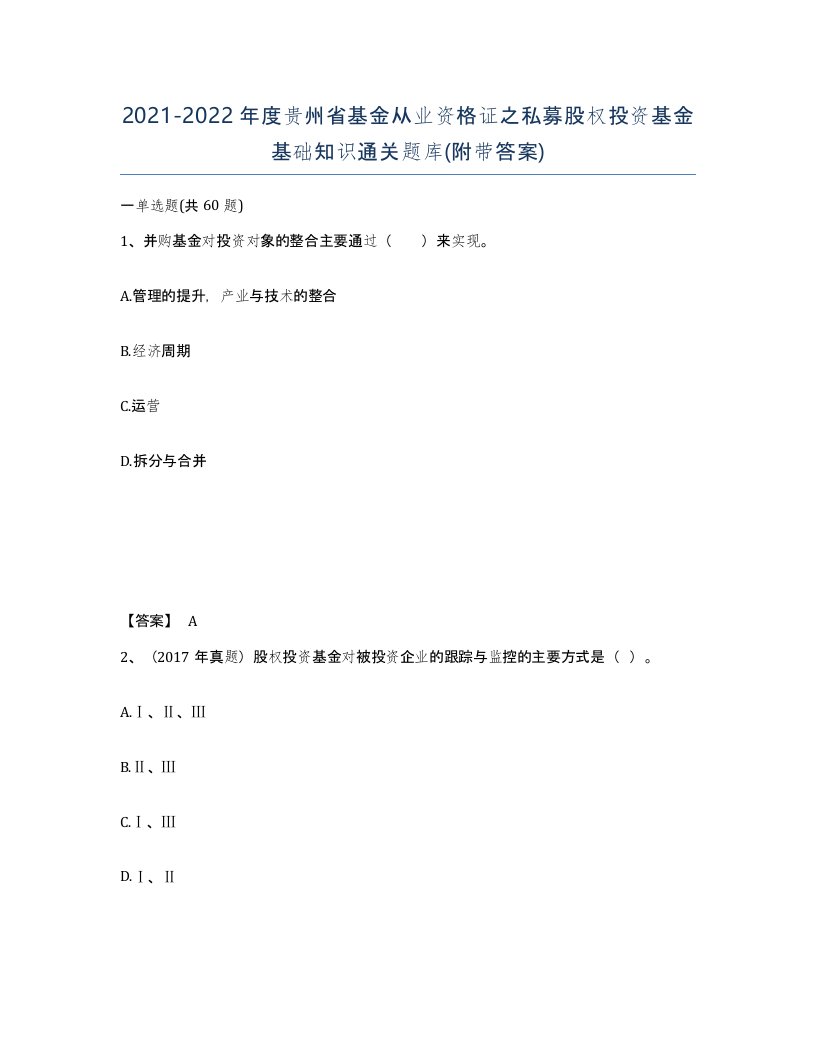 2021-2022年度贵州省基金从业资格证之私募股权投资基金基础知识通关题库(附带答案)

一单选题(共60题)

1、并购基金对投资对象的整合主要通过（　　）来实现。

A.管理的提升，产业与技术的整合

B.经济周期

C.运营

D.拆分与合并

【答案】 A

2、（2017年真题）股权投资基金对被投资企业的跟踪与监控的主要方式是（ ）。

A.Ⅰ、Ⅱ、Ⅲ

B.Ⅱ、Ⅲ

C.Ⅰ、Ⅲ

D.Ⅰ、Ⅱ